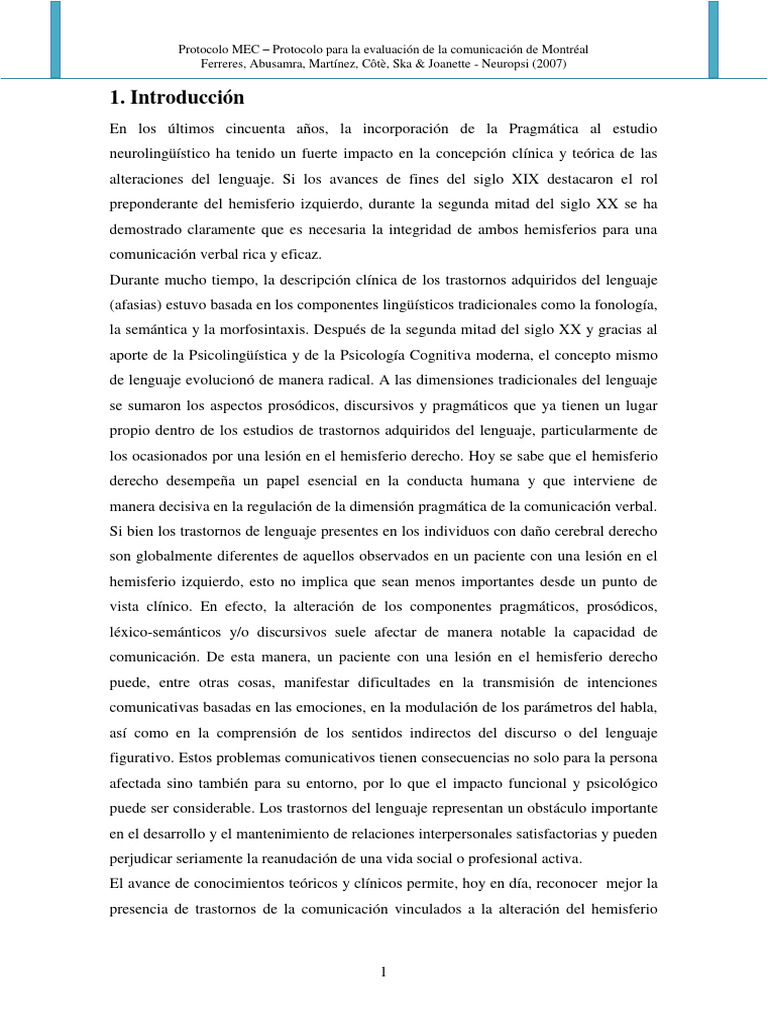 Protocolo MEC – Protocolo para la evaluación de la comunicación de Montréal
Ferreres, Abusamra, Martínez, Côtè, Ska & Joanette - Neuropsi (2007)

1. Introducción

En los últimos cincuenta años, la incorporación de la Pragmática al estudio neurolingüístico ha tenido un fuerte impacto en la concepción clínica y teórica de las alteraciones del lenguaje. Si los avances de fines del siglo XIX destacaron el rol preponderante del hemisferio izquierdo, durante la segunda mitad del siglo XX se ha demostrado claramente que es necesaria la integridad de ambos hemisferios para una comunicación verbal rica y eficaz.

Durante mucho tiempo, la descripción clínica de los trastornos adquiridos del lenguaje (afasias) estuvo basada en los componentes lingüísticos tradicionales como la fonología, la semántica y la morfosintaxis. Después de la segunda mitad del siglo XX y gracias al aporte de la Psicolingüística y de la Psicología Cognitiva moderna, el concepto mismo de lenguaje evolucionó de manera radical. A las dimensiones tradicionales del lenguaje se sumaron los aspectos prosódicos, discursivos y pragmáticos que ya tienen un lugar propio dentro de los estudios de trastornos adquiridos del lenguaje, particularmente de los ocasionados por una lesión en el hemisferio derecho. Hoy se sabe que el hemisferio derecho desempeña un papel esencial en la conducta humana y que interviene de manera decisiva en la regulación de la dimensión pragmática de la comunicación verbal. Si bien los trastornos de lenguaje presentes en los individuos con daño cerebral derecho son globalmente diferentes de aquellos observados en un paciente con una lesión en el hemisferio izquierdo, esto no implica que sean menos importantes desde un punto de vista clínico. En efecto, la alteración de los componentes pragmáticos, prosódicos, léxico-semánticos y/o discursivos suele afectar de manera notable la capacidad de comunicación. De esta manera, un paciente con una lesión en el hemisferio derecho puede, entre otras cosas, manifestar dificultades en la transmisión de intenciones comunicativas basadas en las emociones, en la modulación de los parámetros del habla, así como en la comprensión de los sentidos indirectos del discurso o del lenguaje figurativo. Estos problemas comunicativos tienen consecuencias no solo para la persona afectada sino también para su entorno, por lo que el impacto funcional y psicológico puede ser considerable. Los trastornos del lenguaje representan un obstáculo importante en el desarrollo y el mantenimiento de relaciones interpersonales satisfactorias y pueden perjudicar seriamente la reanudación de una vida social o profesional activa.

El avance de conocimientos teóricos y clínicos permite, hoy en día, reconocer mejor la presencia de trastornos de la comunicación vinculados a la alteración del hemisferio

1